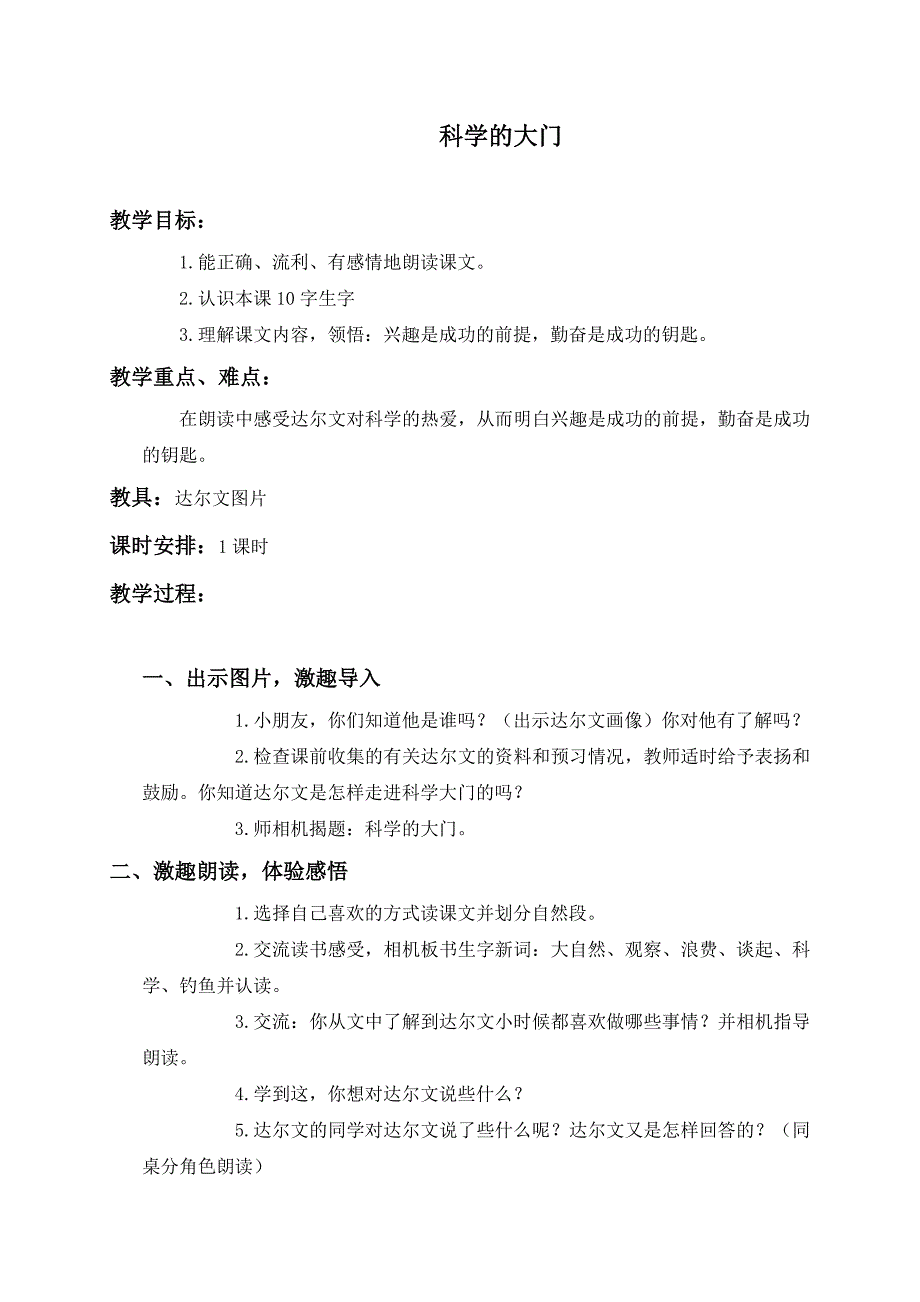 科学的大门

教学目标：

1.能正确、流利、有感情地朗读课文。

2.认识本课10字生字

3.理解课文内容，领悟：兴趣是成功的前提，勤奋是成功的钥匙。

教学重点、难点：

在朗读中感受达尔文对科学的热爱，从而明白兴趣是成功的前提，勤奋是成功的钥匙。

教具：达尔文图片

课时安排：1课时

教学过程：

一、出示图片，激趣导入

1.小朋友，你们知道他是谁吗？（出示达尔文画像）你对他有了解吗？

2.检查课前收集的有关达尔文的资料和预习情况，教师适时给予表扬和鼓励。你知道达尔文是怎样走进科学大门的吗？

3.师相机揭题：科学的大门。

二、激趣朗读，体验感悟

1.选择自己喜欢的方式读课文并划分自然段。

2.交流读书感受，相机板书生字新词：大自然、观察、浪费、谈起、科学、钓鱼并认读。

3.交流：你从文中了解到达尔文小时候都喜欢做哪些事情？并相机指导朗读。

4.学到这，你想对达尔文说些什么？

5.达尔文的同学对达尔文说了些什么呢？达尔文又是怎样回答的？（同桌分角色朗读）